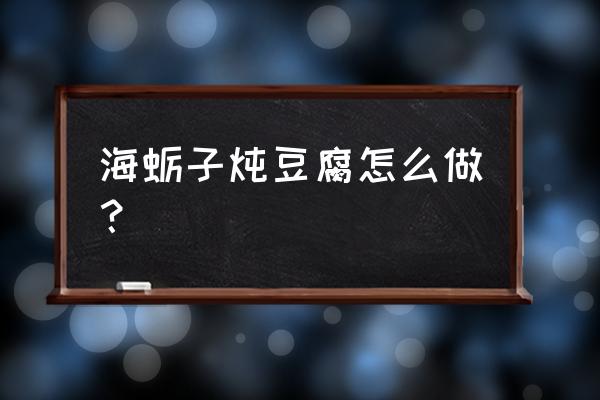 海蛎子炖豆腐怎么做？